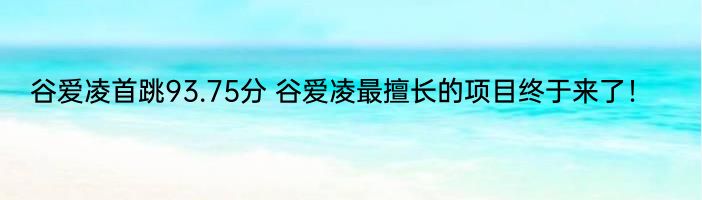 谷爱凌首跳93.75分 谷爱凌最擅长的项目终于来了！